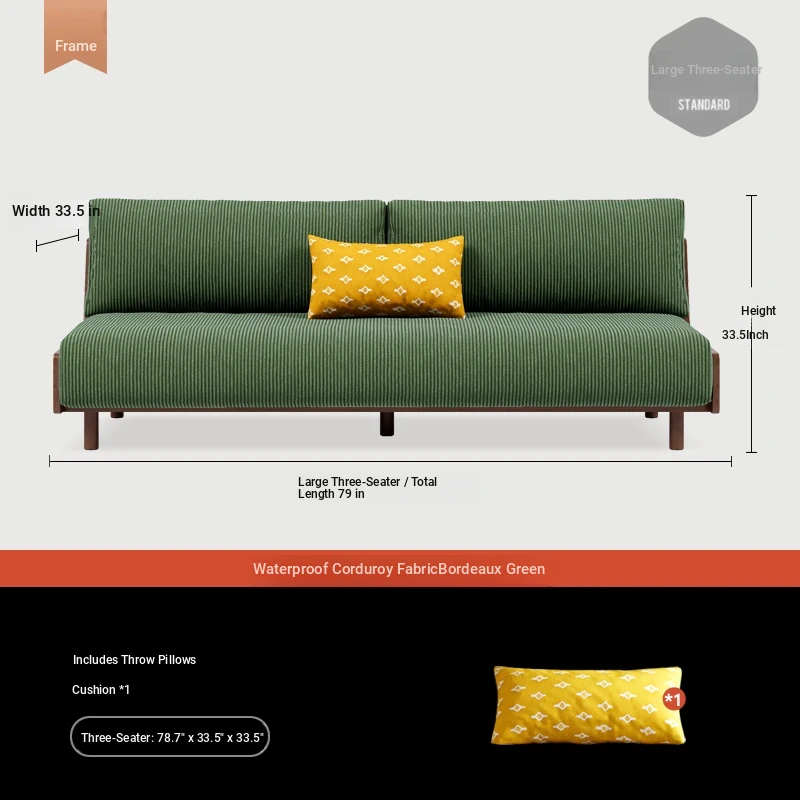 Frame

Large Three-Seater

STANDARD

Width 33.5 in

Height

33.5Inch

Large Three-Seater / Total Length 79 in

Waterproof Corduroy FabricBordeaux Green

Includes Throw Pillows

Cushion *1

Three-Seater: 78.7" x 33.5" x 33.5"

*1